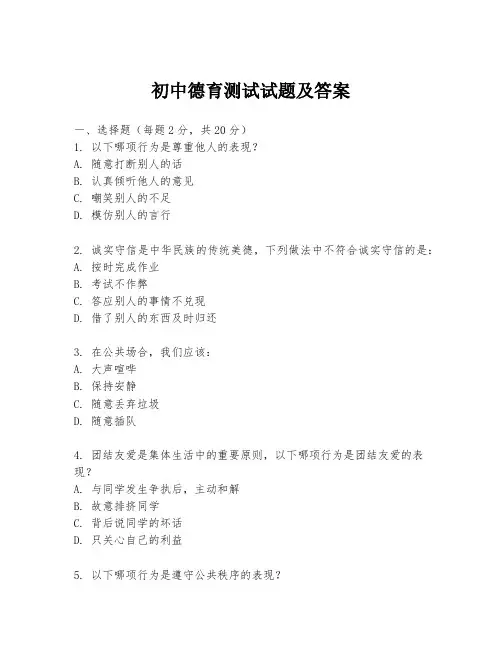 初中德育测试试题及答案

一、选择题（每题2分，共20分）
1. 以下哪项行为是尊重他人的表现？
A. 随意打断别人的话
B. 认真倾听他人的意见
C. 嘲笑别人的不足
D. 模仿别人的言行

2. 诚实守信是中华民族的传统美德，下列做法中不符合诚实守信的是：
A. 按时完成作业
B. 考试不作弊
C. 答应别人的事情不兑现
D. 借了别人的东西及时归还

3. 在公共场合，我们应该：
A. 大声喧哗
B. 保持安静
C. 随意丢弃垃圾
D. 随意插队

4. 团结友爱是集体生活中的重要原则，以下哪项行为是团结友爱的表现？
A. 与同学发生争执后，主动和解
B. 故意排挤同学
C. 背后说同学的坏话
D. 只关心自己的利益

5. 以下哪项行为是遵守公共秩序的表现？